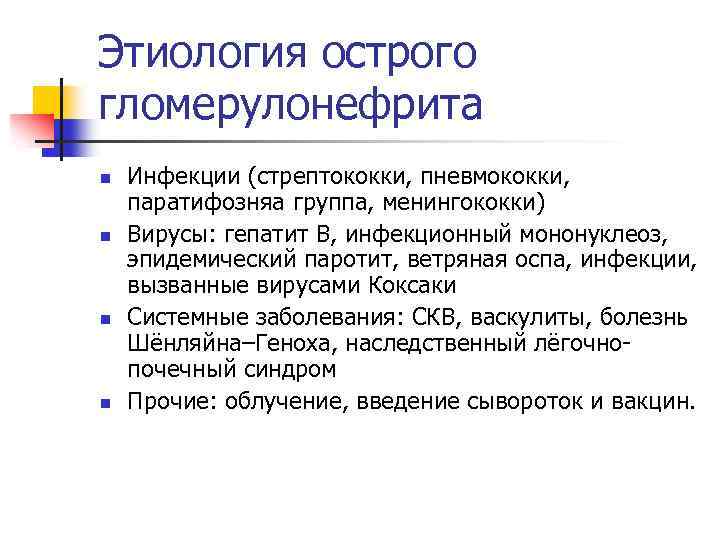 Этиология острого гломерулонефрита

- Инфекции (стрептококки, пневмококки, паратифозняа группа, менингококки)
- Вирусы: гепатит В, инфекционный мононуклеоз, эпидемический паротит, ветряная оспа, инфекции, вызванные вирусами Коксаки
- Системные заболевания: СКВ, васкулиты, болезнь Шёнляйна–Геноха, наследственный лёгочно-почечный синдром
- Прочие: облучение, введение сывороток и вакцин.